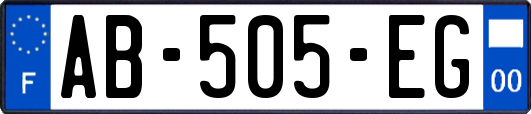 F
AB-505-EG
00